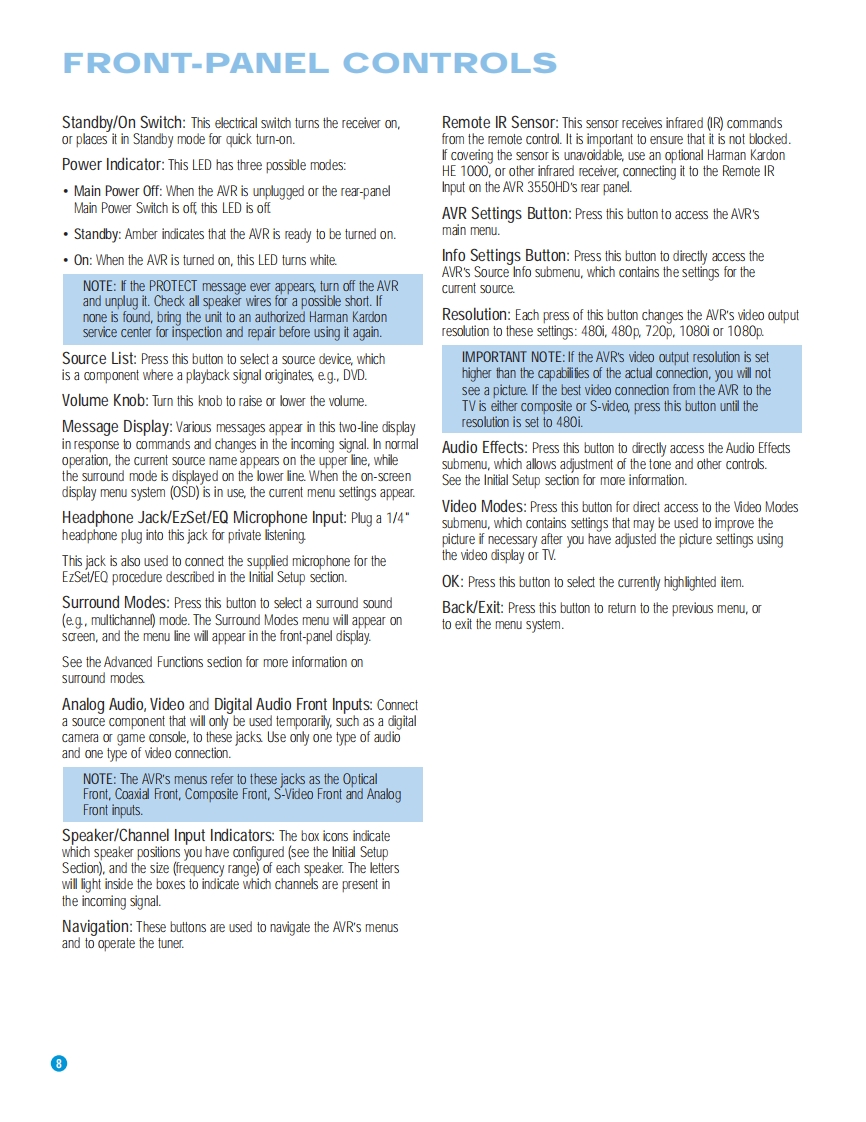 FRONT-PANEL CONTROLS

Standby/On Switch: This electrical switch turns the receiver on, or places it in Standby mode for quick turn-on.

Power Indicator: This LED has three possible modes:

• Main Power Off: When the AVR is unplugged or the rear-panel Main Power Switch is off, this LED is off.

• Standby: Amber indicates that the AVR is ready to be turned on.

• On: When the AVR is turned on, this LED turns white.

NOTE: If the PROTECT message ever appears, turn off the AVR and unplug it. Check all speaker wires for a possible short. If none is found, bring the unit to an authorized Harman Kardon service center for inspection and repair before using it again.

Source List: Press this button to select a source device, which is a component where a playback signal originates, e.g., DVD.

Volume Knob: Turn this knob to raise or lower the volume.

Message Display: Various messages appear in this two-line display in response to commands and changes in the incoming signal. In normal operation, the current source name appears on the upper line, while the surround mode is displayed on the lower line. When the on-screen display menu system (OSD) is in use, the current menu settings appear.

Headphone Jack/EzSet/EQ Microphone Input: Plug a 1/4" headphone plug into this jack for private listening.

This jack is also used to connect the supplied microphone for the EzSet/EQ procedure described in the Initial Setup section.

Surround Modes: Press this button to select a surround sound (e.g., multichannel) mode. The Surround Modes menu will appear on screen, and the menu line will appear in the front-panel display.

See the Advanced Functions section for more information on surround modes.

Analog Audio, Video and Digital Audio Front Inputs: Connect a source component that will only be used temporarily, such as a digital camera or game console, to these jacks. Use only one type of audio and one type of video connection.

NOTE: The AVR's menus refer to these jacks as the Optical Front, Coaxial Front, Composite Front, S-Video Front and Analog Front inputs.

Speaker/Channel Input Indicators: The box icons indicate which speaker positions you have configured (see the Initial Setup Section), and the size (frequency range) of each speaker. The letters will light inside the boxes to indicate which channels are present in the incoming signal.

Navigation: These buttons are used to navigate the AVR's menus and to operate the tuner.

Remote IR Sensor: This sensor receives infrared (IR) commands from the remote control. It is important to ensure that it is not blocked. If covering the sensor is unavoidable, use an optional Harman Kardon HE 1000, or other infrared receiver, connecting it to the Remote IR Input on the AVR 3550HD's rear panel.

AVR Settings Button: Press this button to access the AVR's main menu.

Info Settings Button: Press this button to directly access the AVR's Source Info submenu, which contains the settings for the current source.

Resolution: Each press of this button changes the AVR's video output resolution to these settings: 480i, 480p, 720p, 1080i or 1080p.

IMPORTANT NOTE: If the AVR's video output resolution is set higher than the capabilities of the actual connection, you will not see a picture. If the best video connection from the AVR to the TV is either composite or S-video, press this button until the resolution is set to 480i.

Audio Effects: Press this button to directly access the Audio Effects submenu, which allows adjustment of the tone and other controls. See the Initial Setup section for more information.

Video Modes: Press this button for direct access to the Video Modes submenu, which contains settings that may be used to improve the picture if necessary after you have adjusted the picture settings using the video display or TV.

OK: Press this button to select the currently highlighted item.

Back/Exit: Press this button to return to the previous menu, or to exit the menu system.

8